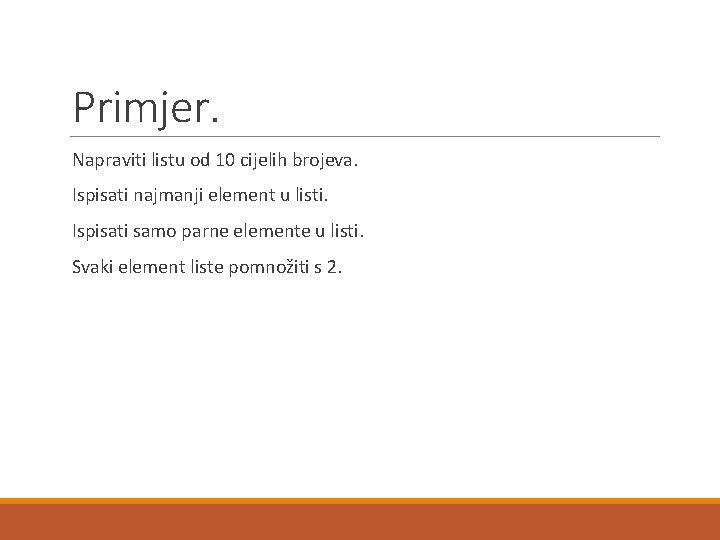 Primjer.

Napraviti listu od 10 cijelih brojeva.

Ispisati najmanji element u listi.

Ispisati samo parne elemente u listi.

Svaki element liste pomnožiti s 2.